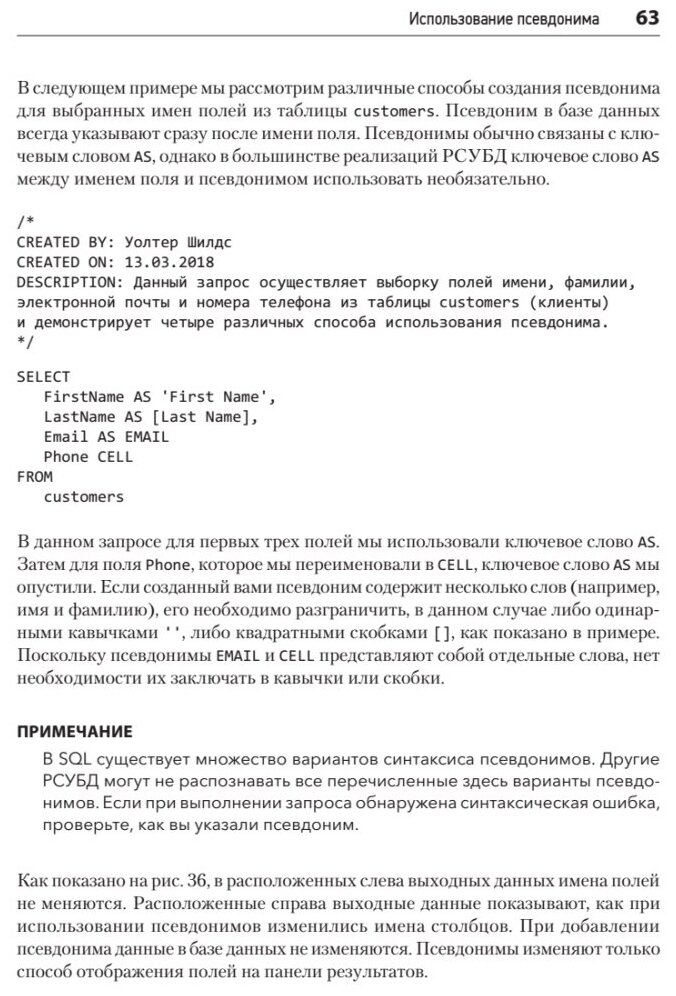 Использование псевдонима 63

В следующем примере мы рассмотрим различные способы создания псевдонима для выбранных имен полей из таблицы customers. Псевдоним в базе данных всегда указывают сразу после имени поля. Псевдонимы обычно связаны с ключевым словом AS, однако в большинстве реализаций РСУБД ключевое слово AS между именем поля и псевдонимом использовать необязательно.

/*
CREATED BY: Уолтер Шилдс
CREATED ON: 13.03.2018
DESCRIPTION: Данный запрос осуществляет выборку полей имени, фамилии, электронной почты и номера телефона из таблицы customers (клиенты) и демонстрирует четыре различных способа использования псевдонима.
*/

SELECT
FirstName AS 'First Name',
LastName AS [Last Name],
Email AS EMAIL
Phone CELL
FROM
customers

В данном запросе для первых трех полей мы использовали ключевое слово AS. Затем для поля Phone, которое мы переименовали в CELL, ключевое слово AS мы опустили. Если созданный вами псевдоним содержит несколько слов (например, имя и фамилию), его необходимо разграничить, в данном случае либо одинарными кавычками '', либо квадратными скобками [], как показано в примере. Поскольку псевдонимы EMAIL и CELL представляют собой отдельные слова, нет необходимости их заключать в кавычки или скобки.

ПРИМЕЧАНИЕ

В SQL существует множество вариантов синтаксиса псевдонимов. Другие РСУБД могут не распознавать все перечисленные здесь варианты псевдонимов. Если при выполнении запроса обнаружена синтаксическая ошибка, проверьте, как вы указали псевдоним.

Как показано на рис. 36, в расположенных слева выходных данных имена полей не меняются. Расположенные справа выходные данные показывают, как при использовании псевдонимов изменились имена столбцов. При добавлении псевдонима данные в базе данных не изменяются. Псевдонимы изменяют только способ отображения полей на панели результатов.